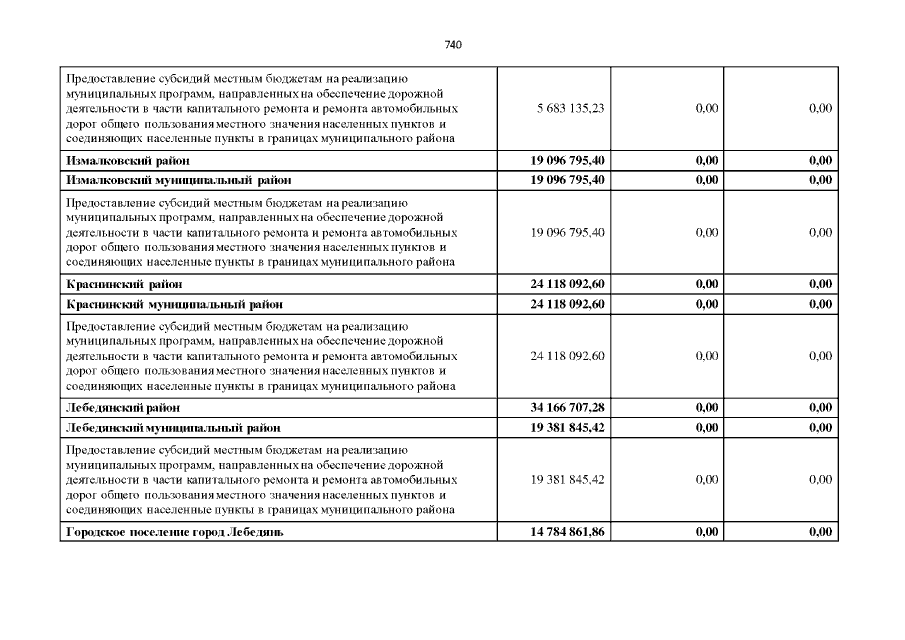 740

| | | | |
|---|---|---|---|
| Предоставление субсидий местным бюджетам на реализацию муниципальных программ, направленных на обеспечение дорожной деятельности в части капитального ремонта и ремонта автомобильных дорог общего пользования местного значения населенных пунктов и соединяющих населенные пункты в границах муниципального района | 5 683 135,23 | 0,00 | 0,00 |
| **Измалковский район** | **19 096 795,40** | **0,00** | **0,00** |
| **Измалковский муниципальный район** | **19 096 795,40** | **0,00** | **0,00** |
| Предоставление субсидий местным бюджетам на реализацию муниципальных программ, направленных на обеспечение дорожной деятельности в части капитального ремонта и ремонта автомобильных дорог общего пользования местного значения населенных пунктов и соединяющих населенные пункты в границах муниципального района | 19 096 795,40 | 0,00 | 0,00 |
| **Краснинский район** | **24 118 092,60** | **0,00** | **0,00** |
| **Краснинский муниципальный район** | **24 118 092,60** | **0,00** | **0,00** |
| Предоставление субсидий местным бюджетам на реализацию муниципальных программ, направленных на обеспечение дорожной деятельности в части капитального ремонта и ремонта автомобильных дорог общего пользования местного значения населенных пунктов и соединяющих населенные пункты в границах муниципального района | 24 118 092,60 | 0,00 | 0,00 |
| **Лебедянский район** | **34 166 707,28** | **0,00** | **0,00** |
| **Лебедянский муниципальный район** | **19 381 845,42** | **0,00** | **0,00** |
| Предоставление субсидий местным бюджетам на реализацию муниципальных программ, направленных на обеспечение дорожной деятельности в части капитального ремонта и ремонта автомобильных дорог общего пользования местного значения населенных пунктов и соединяющих населенные пункты в границах муниципального района | 19 381 845,42 | 0,00 | 0,00 |
| **Городское поселение город Лебедянь** | **14 784 861,86** | **0,00** | **0,00** |